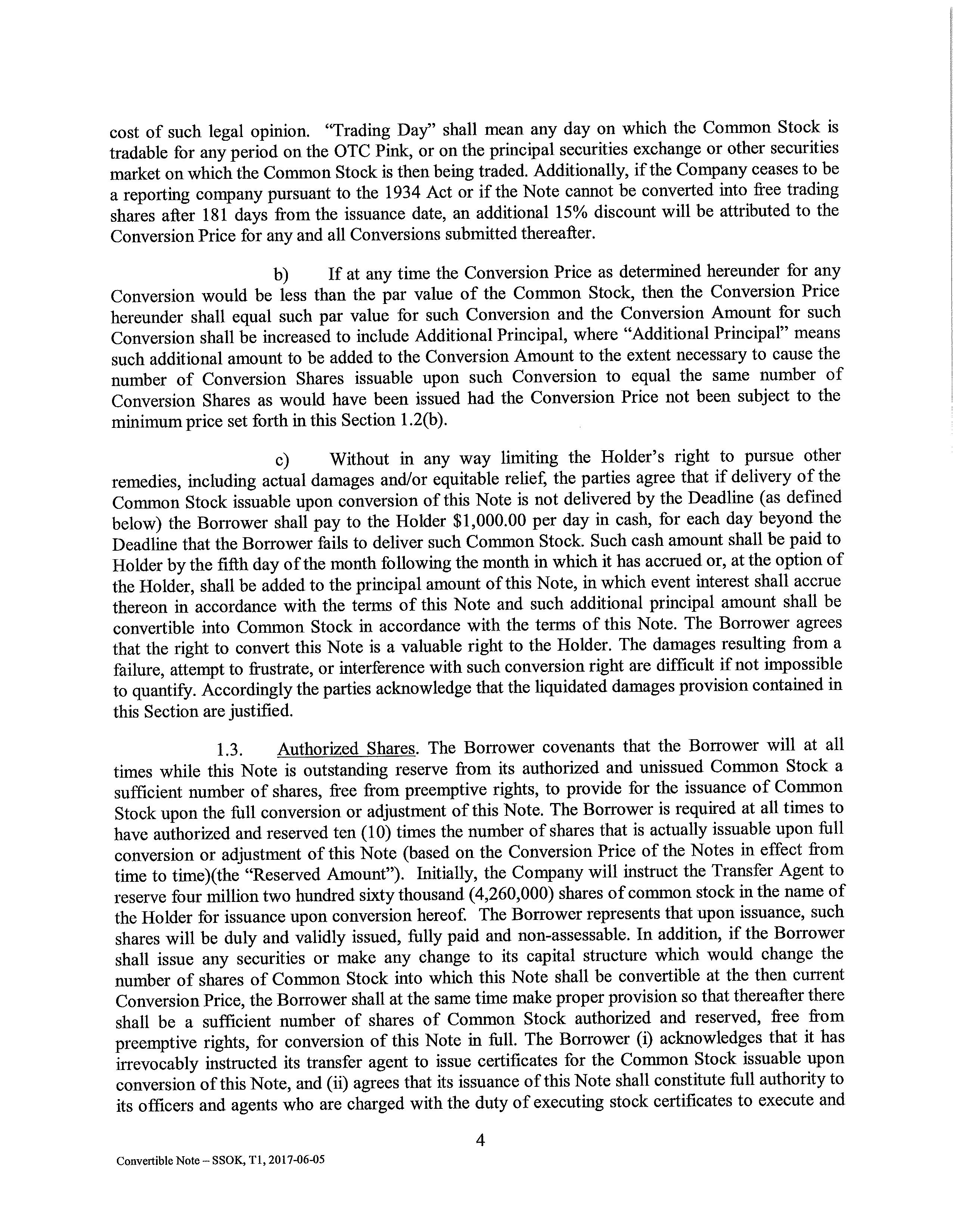 cost of such legal opinion. "Trading Day" shall mean any day on which the Common Stock is tradable for any period on the OTC Pink, or on the principal securities exchange or other securities market on which the Common Stock is then being traded. Additionally, if the Company ceases to be a reporting company pursuant to the 1934 Act or if the Note cannot be converted into free trading shares after 181 days from the issuance date, an additional 15% discount will be attributed to the Conversion Price for any and all Conversions submitted thereafter.

b) If at any time the Conversion Price as determined hereunder for any Conversion would be less than the par value of the Common Stock, then the Conversion Price hereunder shall equal such par value for such Conversion and the Conversion Amount for such Conversion shall be increased to include Additional Principal, where "Additional Principal" means such additional amount to be added to the Conversion Amount to the extent necessary to cause the number of Conversion Shares issuable upon such Conversion to equal the same number of Conversion Shares as would have been issued had the Conversion Price not been subject to the minimum price set forth in this Section 1.2(b).

c) Without in any way limiting the Holder's right to pursue other remedies, including actual damages and/or equitable relief, the parties agree that if delivery of the Common Stock issuable upon conversion of this Note is not delivered by the Deadline (as defined below) the Borrower shall pay to the Holder $1,000.00 per day in cash, for each day beyond the Deadline that the Borrower fails to deliver such Common Stock. Such cash amount shall be paid to Holder by the fifth day of the month following the month in which it has accrued or, at the option of the Holder, shall be added to the principal amount of this Note, in which event interest shall accrue thereon in accordance with the terms of this Note and such additional principal amount shall be convertible into Common Stock in accordance with the terms of this Note. The Borrower agrees that the right to convert this Note is a valuable right to the Holder. The damages resulting from a failure, attempt to frustrate, or interference with such conversion right are difficult if not impossible to quantify. Accordingly the parties acknowledge that the liquidated damages provision contained in this Section are justified.

1.3. Authorized Shares. The Borrower covenants that the Borrower will at all times while this Note is outstanding reserve from its authorized and unissued Common Stock a sufficient number of shares, free from preemptive rights, to provide for the issuance of Common Stock upon the full conversion or adjustment of this Note. The Borrower is required at all times to have authorized and reserved ten (10) times the number of shares that is actually issuable upon full conversion or adjustment of this Note (based on the Conversion Price of the Notes in effect from time to time)(the "Reserved Amount"). Initially, the Company will instruct the Transfer Agent to reserve four million two hundred sixty thousand (4,260,000) shares of common stock in the name of the Holder for issuance upon conversion hereof. The Borrower represents that upon issuance, such shares will be duly and validly issued, fully paid and non-assessable. In addition, if the Borrower shall issue any securities or make any change to its capital structure which would change the number of shares of Common Stock into which this Note shall be convertible at the then current Conversion Price, the Borrower shall at the same time make proper provision so that thereafter there shall be a sufficient number of shares of Common Stock authorized and reserved, free from preemptive rights, for conversion of this Note in full. The Borrower (i) acknowledges that it has irrevocably instructed its transfer agent to issue certificates for the Common Stock issuable upon conversion of this Note, and (ii) agrees that its issuance of this Note shall constitute full authority to its officers and agents who are charged with the duty of executing stock certificates to execute and

4

Convertible Note – SSOK, T1, 2017-06-05